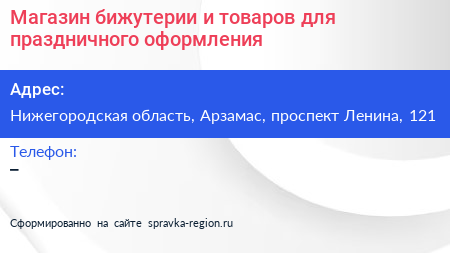 Магазин бижутерии и товаров для праздничного оформления

Адрес:

Нижегородская область, Арзамас, проспект Ленина, 121

Телефон:

–

Сформированно на сайте spravka-region.ru